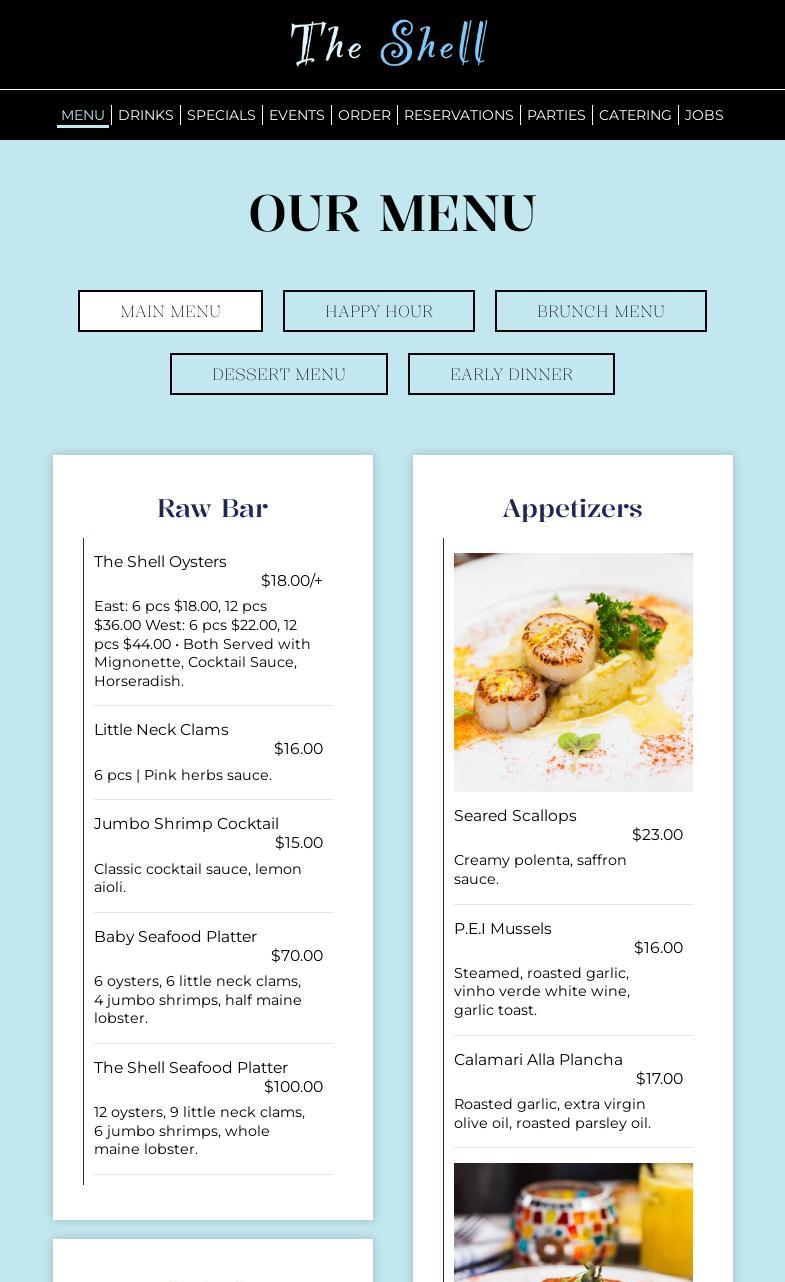 The Shell

MENU | DRINKS | SPECIALS | EVENTS | ORDER | RESERVATIONS | PARTIES | CATERING | JOBS

OUR MENU

MAIN MENU
HAPPY HOUR
BRUNCH MENU
DESSERT MENU
EARLY DINNER

Raw Bar

The Shell Oysters
$18.00/+
East: 6 pcs $18.00, 12 pcs $36.00 West: 6 pcs $22.00, 12 pcs $44.00 • Both Served with Mignonette, Cocktail Sauce, Horseradish.

Little Neck Clams
$16.00
6 pcs | Pink herbs sauce.

Jumbo Shrimp Cocktail
$15.00
Classic cocktail sauce, lemon aioli.

Baby Seafood Platter
$70.00
6 oysters, 6 little neck clams, 4 jumbo shrimps, half maine lobster.

The Shell Seafood Platter
$100.00
12 oysters, 9 little neck clams, 6 jumbo shrimps, whole maine lobster.

Appetizers

Seared Scallops
$23.00
Creamy polenta, saffron sauce.

P.E.I Mussels
$16.00
Steamed, roasted garlic, vinho verde white wine, garlic toast.

Calamari Alla Plancha
$17.00
Roasted garlic, extra virgin olive oil, roasted parsley oil.